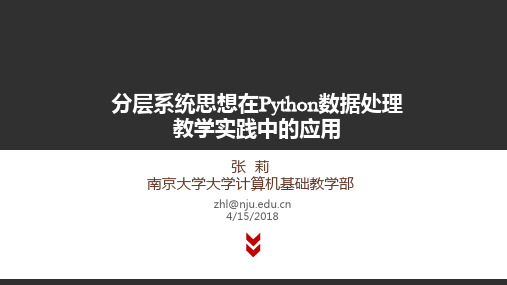 分层系统思想在Python数据处理教学实践中的应用

张 莉
南京大学大学计算机基础教学部

zhl@nju.edu.cn
4/15/2018